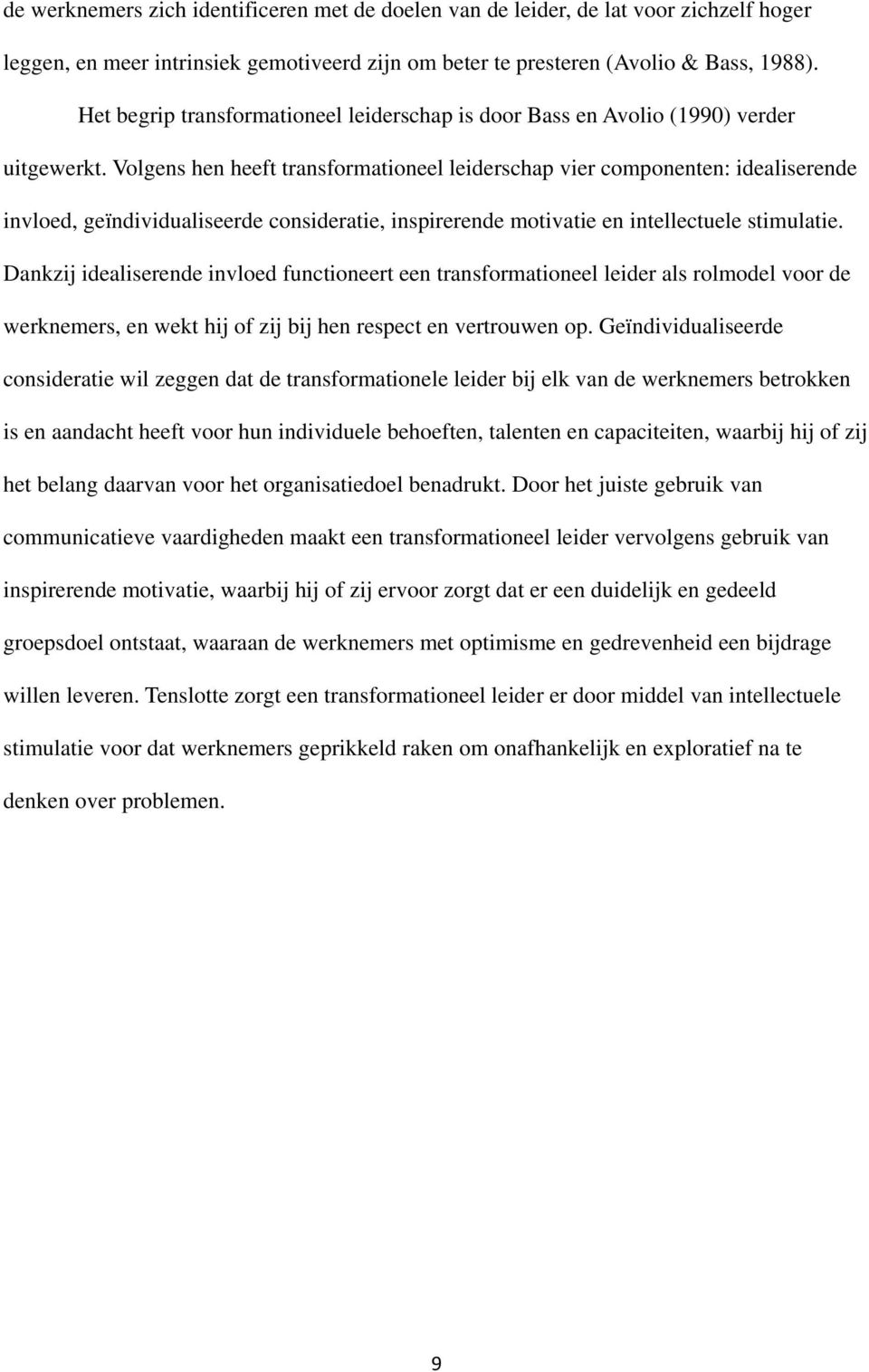 de werknemers zich identificeren met de doelen van de leider, de lat voor zichzelf hoger leggen, en meer intrinsiek gemotiveerd zijn om beter te presteren (Avolio & Bass, 1988).

Het begrip transformationeel leiderschap is door Bass en Avolio (1990) verder uitgewerkt. Volgens hen heeft transformationeel leiderschap vier componenten: idealiserende invloed, geïndividualiseerde consideratie, inspirerende motivatie en intellectuele stimulatie. Dankzij idealiserende invloed functioneert een transformationeel leider als rolmodel voor de werknemers, en wekt hij of zij bij hen respect en vertrouwen op. Geïndividualiseerde consideratie wil zeggen dat de transformationele leider bij elk van de werknemers betrokken is en aandacht heeft voor hun individuele behoeften, talenten en capaciteiten, waarbij hij of zij het belang daarvan voor het organisatiedoel benadrukt. Door het juiste gebruik van communicatieve vaardigheden maakt een transformationeel leider vervolgens gebruik van inspirerende motivatie, waarbij hij of zij ervoor zorgt dat er een duidelijk en gedeeld groepsdoel ontstaat, waaraan de werknemers met optimisme en gedrevenheid een bijdrage willen leveren. Tenslotte zorgt een transformationeel leider er door middel van intellectuele stimulatie voor dat werknemers geprikkeld raken om onafhankelijk en exploratief na te denken over problemen.

9